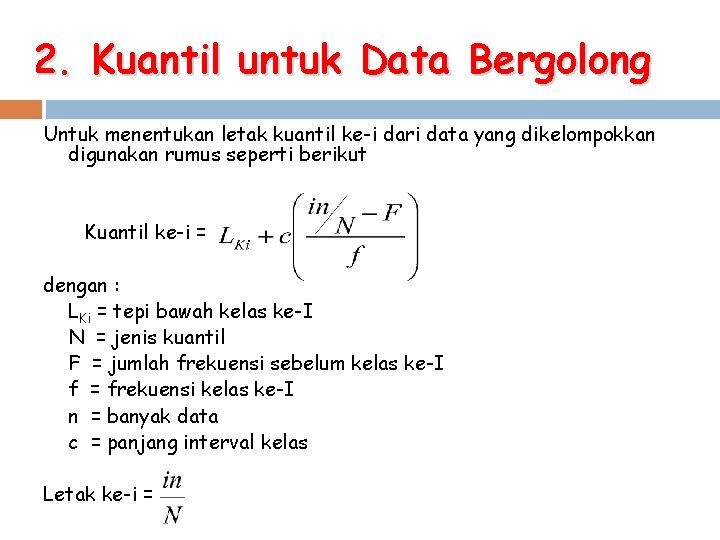 2. Kuantil untuk Data Bergolong

Untuk menentukan letak kuantil ke-i dari data yang dikelompokkan digunakan rumus seperti berikut

Kuantil ke-i = $L_{Ki} + c\left(\frac{in/N - F}{f}\right)$

dengan :
$L_{Ki}$ = tepi bawah kelas ke-I
N = jenis kuantil
F = jumlah frekuensi sebelum kelas ke-I
f = frekuensi kelas ke-I
n = banyak data
c = panjang interval kelas

Letak ke-i = $\frac{in}{N}$